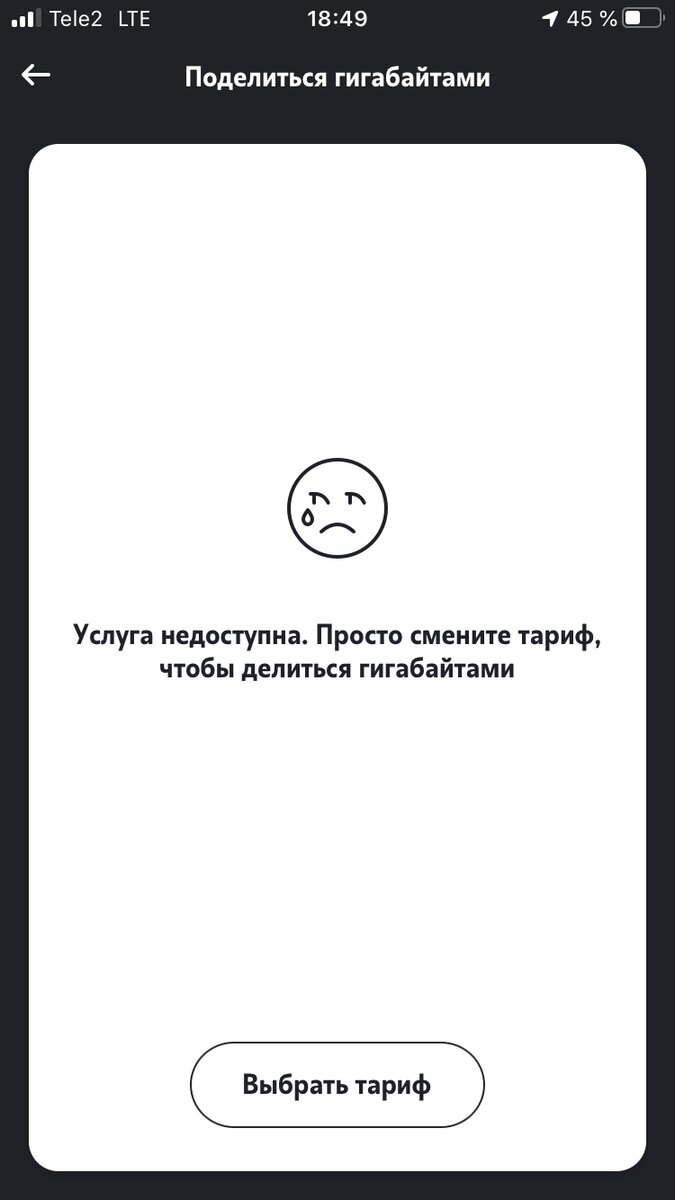 Tele2 LTE 18:49 45 %

Поделиться гигабайтами

Услуга недоступна. Просто смените тариф, чтобы делиться гигабайтами

Выбрать тариф